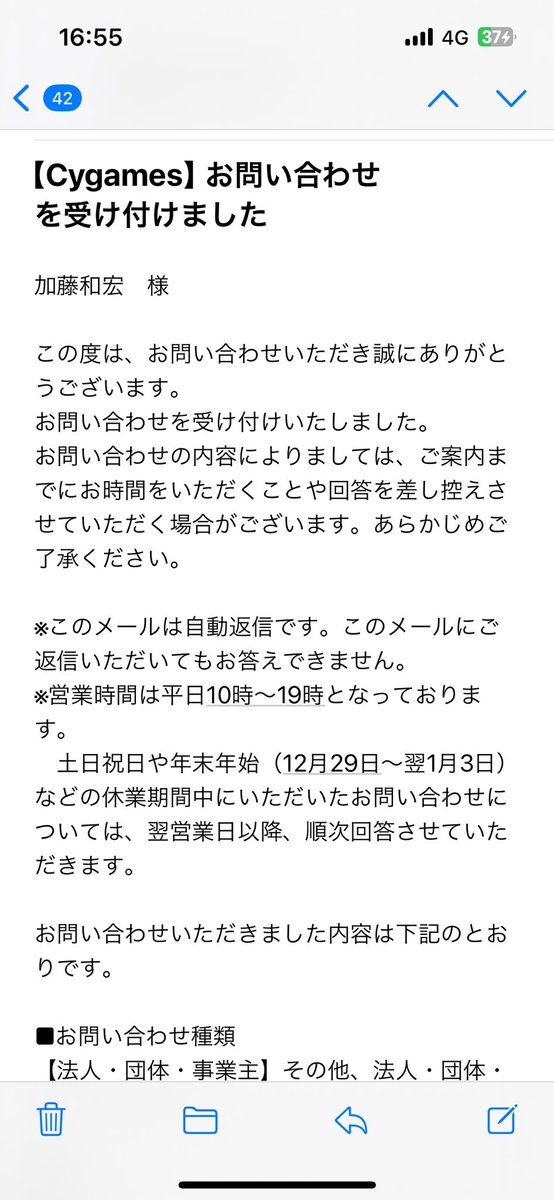 16:55
4G 37

42

【Cygames】お問い合わせを受け付けました

加藤和宏　様

この度は、お問い合わせいただき誠にありがとうございます。
お問い合わせを受け付けいたしました。
お問い合わせの内容によりましては、ご案内までにお時間をいただくことや回答を差し控えさせていただく場合がございます。あらかじめご了承ください。

※このメールは自動返信です。このメールにご返信いただいてもお答えできません。
※営業時間は平日10時〜19時となっております。
　土日祝日や年末年始（12月29日〜翌1月3日）などの休業期間中にいただいたお問い合わせについては、翌営業日以降、順次回答させていただきます。

お問い合わせいただきました内容は下記のとおりです。

■お問い合わせ種類
【法人・団体・事業主】その他、法人・団体・